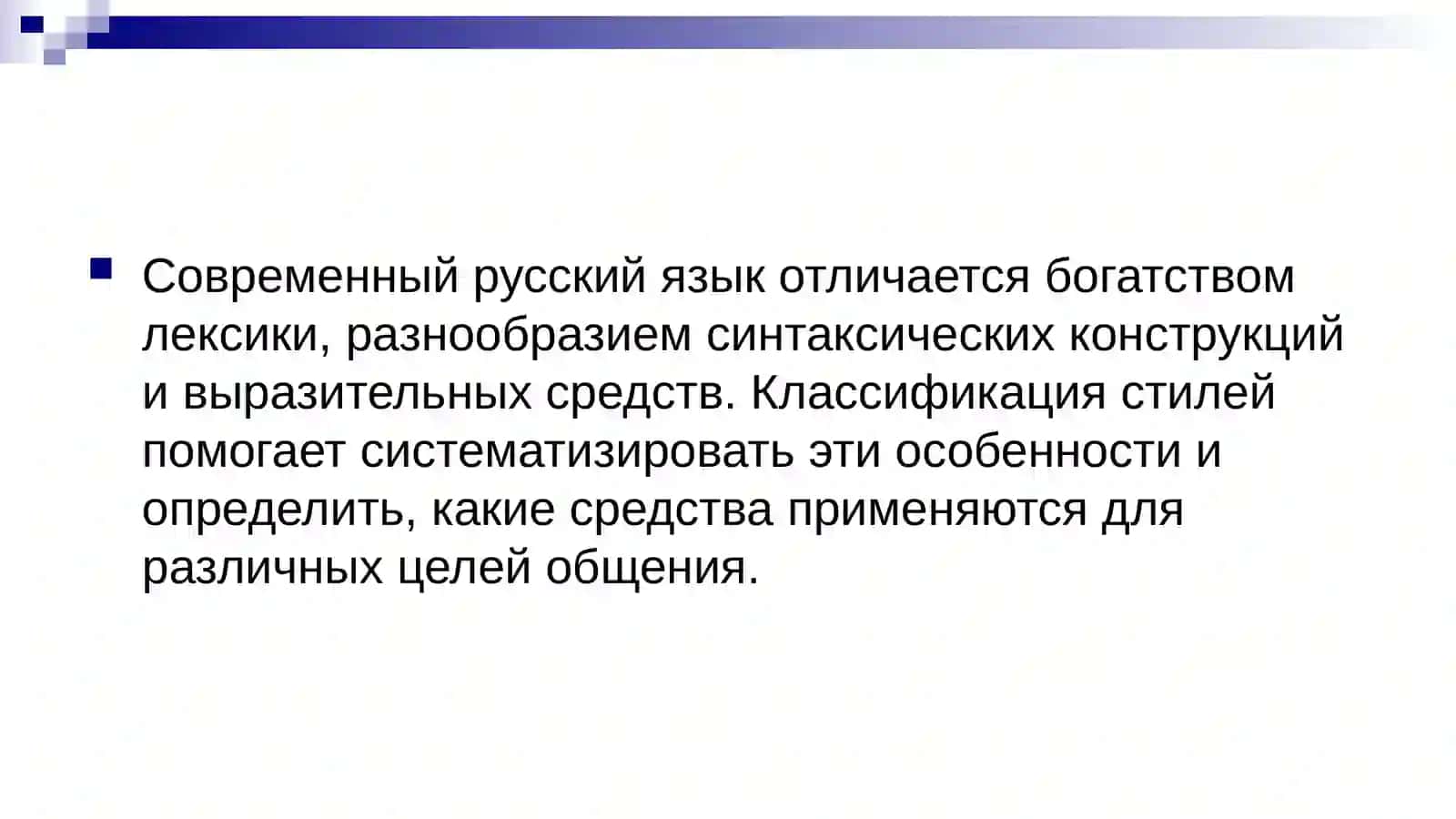 Современный русский язык отличается богатством лексики, разнообразием синтаксических конструкций и выразительных средств. Классификация стилей помогает систематизировать эти особенности и определить, какие средства применяются для различных целей общения.